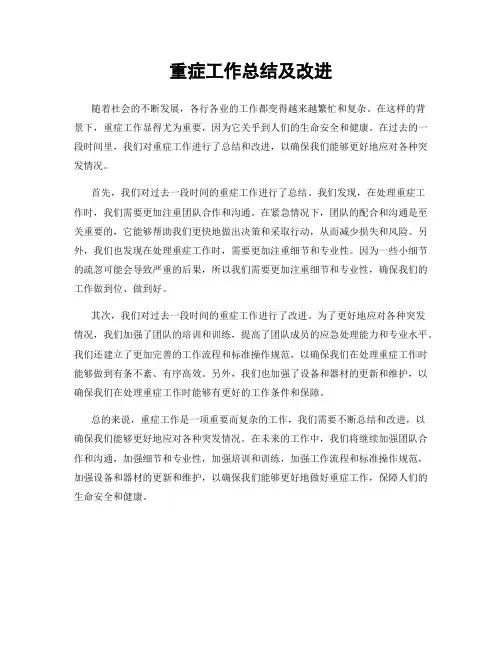 重症工作总结及改进

随着社会的不断发展，各行各业的工作都变得越来越繁忙和复杂。在这样的背景下，重症工作显得尤为重要，因为它关乎到人们的生命安全和健康。在过去的一段时间里，我们对重症工作进行了总结和改进，以确保我们能够更好地应对各种突发情况。

首先，我们对过去一段时间的重症工作进行了总结。我们发现，在处理重症工作时，我们需要更加注重团队合作和沟通。在紧急情况下，团队的配合和沟通是至关重要的，它能够帮助我们更快地做出决策和采取行动，从而减少损失和风险。另外，我们也发现在处理重症工作时，需要更加注重细节和专业性。因为一些小细节的疏忽可能会导致严重的后果，所以我们需要更加注重细节和专业性，确保我们的工作做到位、做到好。

其次，我们对过去一段时间的重症工作进行了改进。为了更好地应对各种突发情况，我们加强了团队的培训和训练，提高了团队成员的应急处理能力和专业水平。我们还建立了更加完善的工作流程和标准操作规范，以确保我们在处理重症工作时能够做到有条不紊、有序高效。另外，我们也加强了设备和器材的更新和维护，以确保我们在处理重症工作时能够有更好的工作条件和保障。

总的来说，重症工作是一项重要而复杂的工作，我们需要不断总结和改进，以确保我们能够更好地应对各种突发情况。在未来的工作中，我们将继续加强团队合作和沟通，加强细节和专业性，加强培训和训练，加强工作流程和标准操作规范，加强设备和器材的更新和维护，以确保我们能够更好地做好重症工作，保障人们的生命安全和健康。